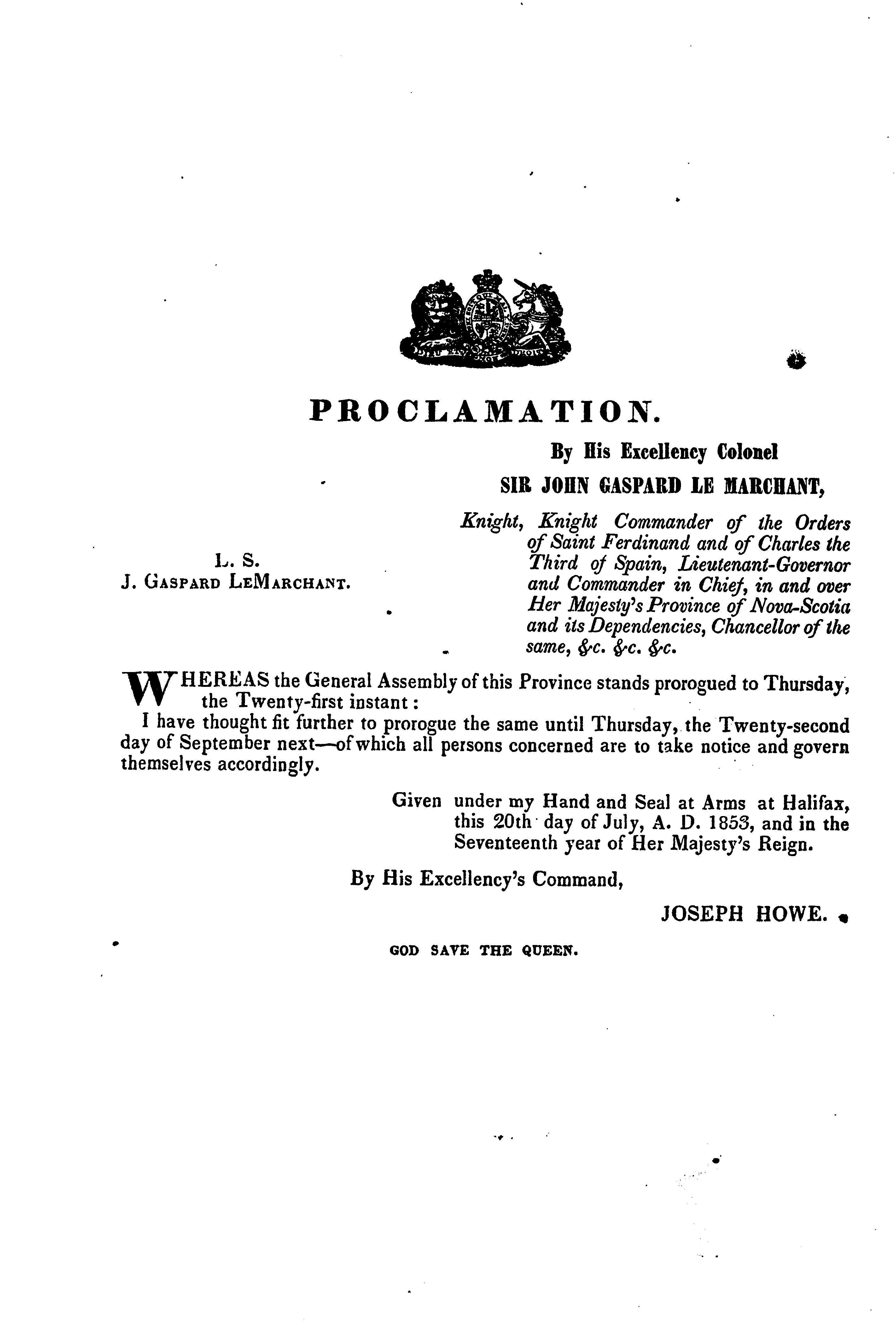 PROCLAMATION.

By His Excellency Colonel

SIR JOHN GASPARD LE MARCHANT,

L. S.
J. GASPARD LEMARCHANT.

Knight, Knight Commander of the Orders of Saint Ferdinand and of Charles the Third of Spain, Lieutenant-Governor and Commander in Chief, in and over Her Majesty's Province of Nova-Scotia and its Dependencies, Chancellor of the same, &c. &c. &c.

WHEREAS the General Assembly of this Province stands prorogued to Thursday, the Twenty-first instant:

I have thought fit further to prorogue the same until Thursday, the Twenty-second day of September next—of which all persons concerned are to take notice and govern themselves accordingly.

Given under my Hand and Seal at Arms at Halifax, this 20th day of July, A. D. 1853, and in the Seventeenth year of Her Majesty's Reign.

By His Excellency's Command,

JOSEPH HOWE.

GOD SAVE THE QUEEN.